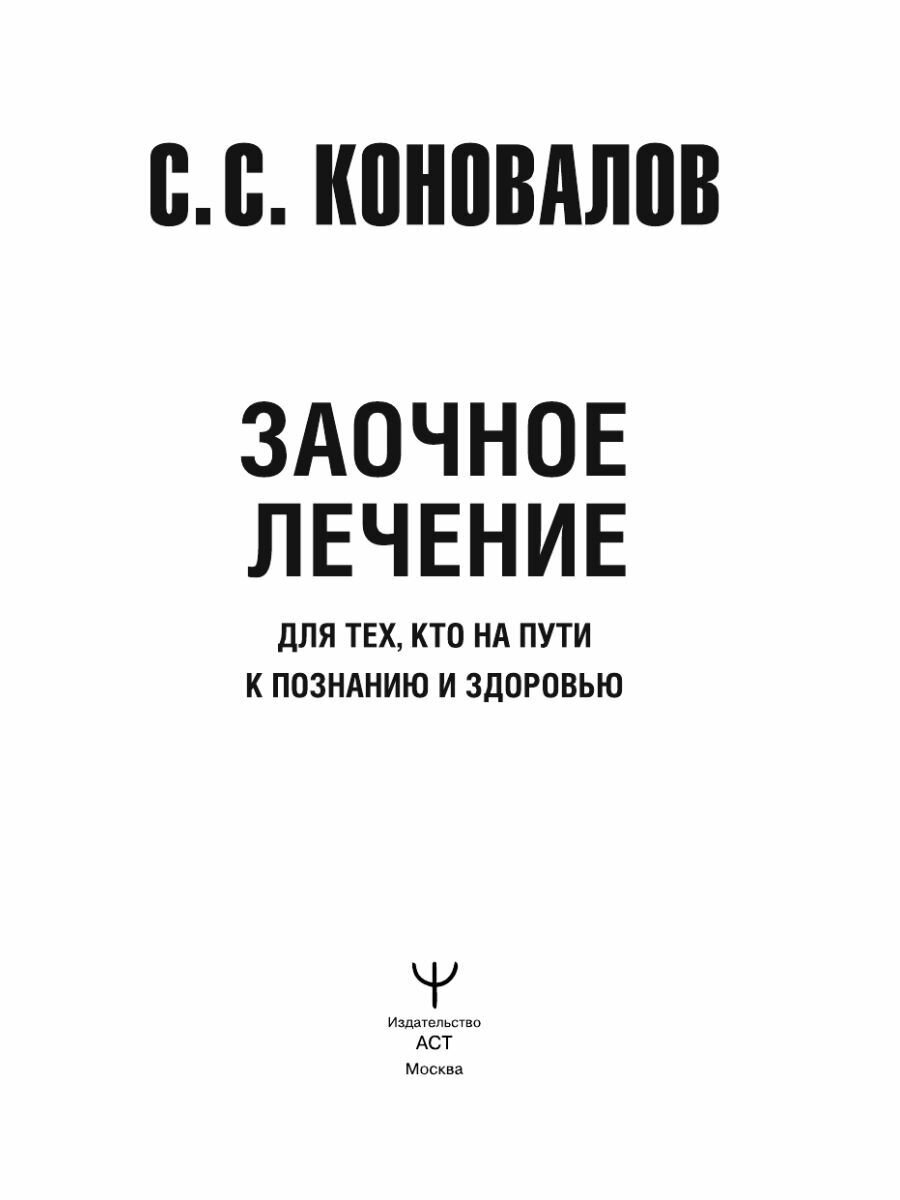 С. С. КОНОВАЛОВ

ЗАОЧНОЕ ЛЕЧЕНИЕ

ДЛЯ ТЕХ, КТО НА ПУТИ К ПОЗНАНИЮ И ЗДОРОВЬЮ

Издательство
АСТ
Москва